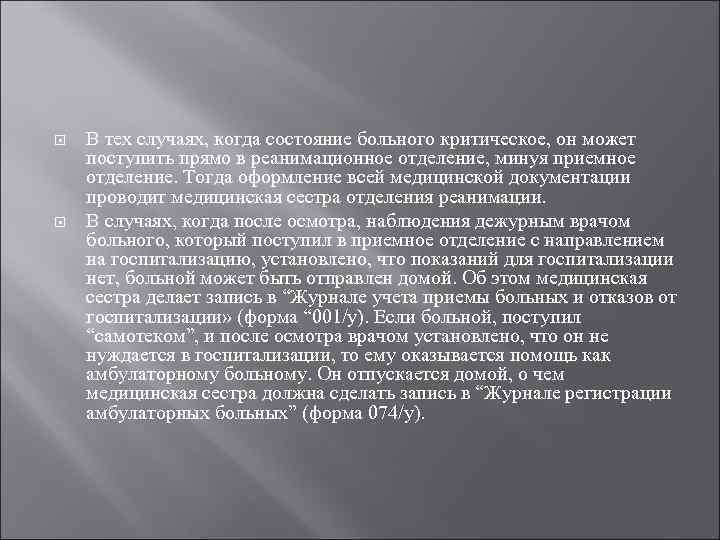 В тех случаях, когда состояние больного критическое, он может поступить прямо в реанимационное отделение, минуя приемное отделение. Тогда оформление всей медицинской документации проводит медицинская сестра отделения реанимации.

В случаях, когда после осмотра, наблюдения дежурным врачом больного, который поступил в приемное отделение с направлением на госпитализацию, установлено, что показаний для госпитализации нет, больной может быть отправлен домой. Об этом медицинская сестра делает запись в “Журнале учета приемы больных и отказов от госпитализации» (форма “001/у). Если больной, поступил “самотеком”, и после осмотра врачом установлено, что он не нуждается в госпитализации, то ему оказывается помощь как амбулаторному больному. Он отпускается домой, о чем медицинская сестра должна сделать запись в “Журнале регистрации амбулаторных больных” (форма 074/у).